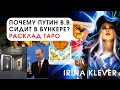 ПОЧЕМУ ПУТИН В.В. СИДИТ В БУНКЕРЕ? РАСКЛАД ТАРО

IRINA KLEVER